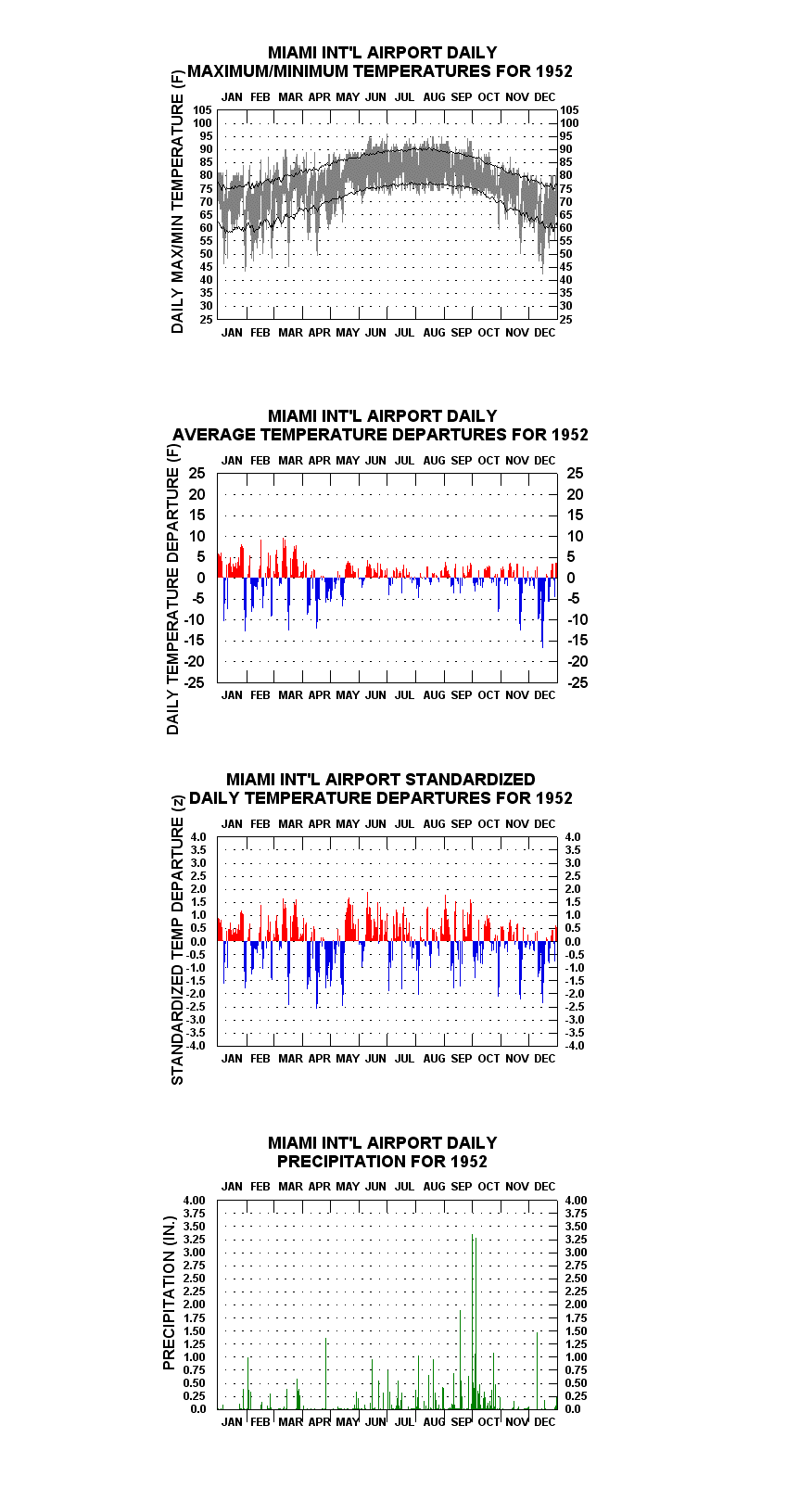 MIAMI INT'L AIRPORT DAILY
MAXIMUM/MINIMUM TEMPERATURES FOR 1952

DAILY MAX/MIN TEMPERATURE (F)

JAN FEB MAR APR MAY JUN JUL AUG SEP OCT NOV DEC

105 100 95 90 85 80 75 70 65 60 55 50 45 40 35 30 25

105 100 95 90 85 80 75 70 65 60 55 50 45 40 35 30 25

JAN FEB MAR APR MAY JUN JUL AUG SEP OCT NOV DEC

MIAMI INT'L AIRPORT DAILY
AVERAGE TEMPERATURE DEPARTURES FOR 1952

DAILY TEMPERATURE DEPARTURE (F)

JAN FEB MAR APR MAY JUN JUL AUG SEP OCT NOV DEC

25 20 15 10 5 0 -5 -10 -15 -20 -25

25 20 15 10 5 0 -5 -10 -15 -20 -25

JAN FEB MAR APR MAY JUN JUL AUG SEP OCT NOV DEC

MIAMI INT'L AIRPORT STANDARDIZED
DAILY TEMPERATURE DEPARTURES FOR 1952

STANDARDIZED TEMP DEPARTURE (z)

JAN FEB MAR APR MAY JUN JUL AUG SEP OCT NOV DEC

4.0 3.5 3.0 2.5 2.0 1.5 1.0 0.5 0.0 -0.5 -1.0 -1.5 -2.0 -2.5 -3.0 -3.5 -4.0

4.0 3.5 3.0 2.5 2.0 1.5 1.0 0.5 0.0 -0.5 -1.0 -1.5 -2.0 -2.5 -3.0 -3.5 -4.0

JAN FEB MAR APR MAY JUN JUL AUG SEP OCT NOV DEC

MIAMI INT'L AIRPORT DAILY
PRECIPITATION FOR 1952

PRECIPITATION (IN.)

JAN FEB MAR APR MAY JUN JUL AUG SEP OCT NOV DEC

4.00 3.75 3.50 3.25 3.00 2.75 2.50 2.25 2.00 1.75 1.50 1.25 1.00 0.75 0.50 0.25 0.0

4.00 3.75 3.50 3.25 3.00 2.75 2.50 2.25 2.00 1.75 1.50 1.25 1.00 0.75 0.50 0.25 0.0

JAN FEB MAR APR MAY JUN JUL AUG SEP OCT NOV DEC